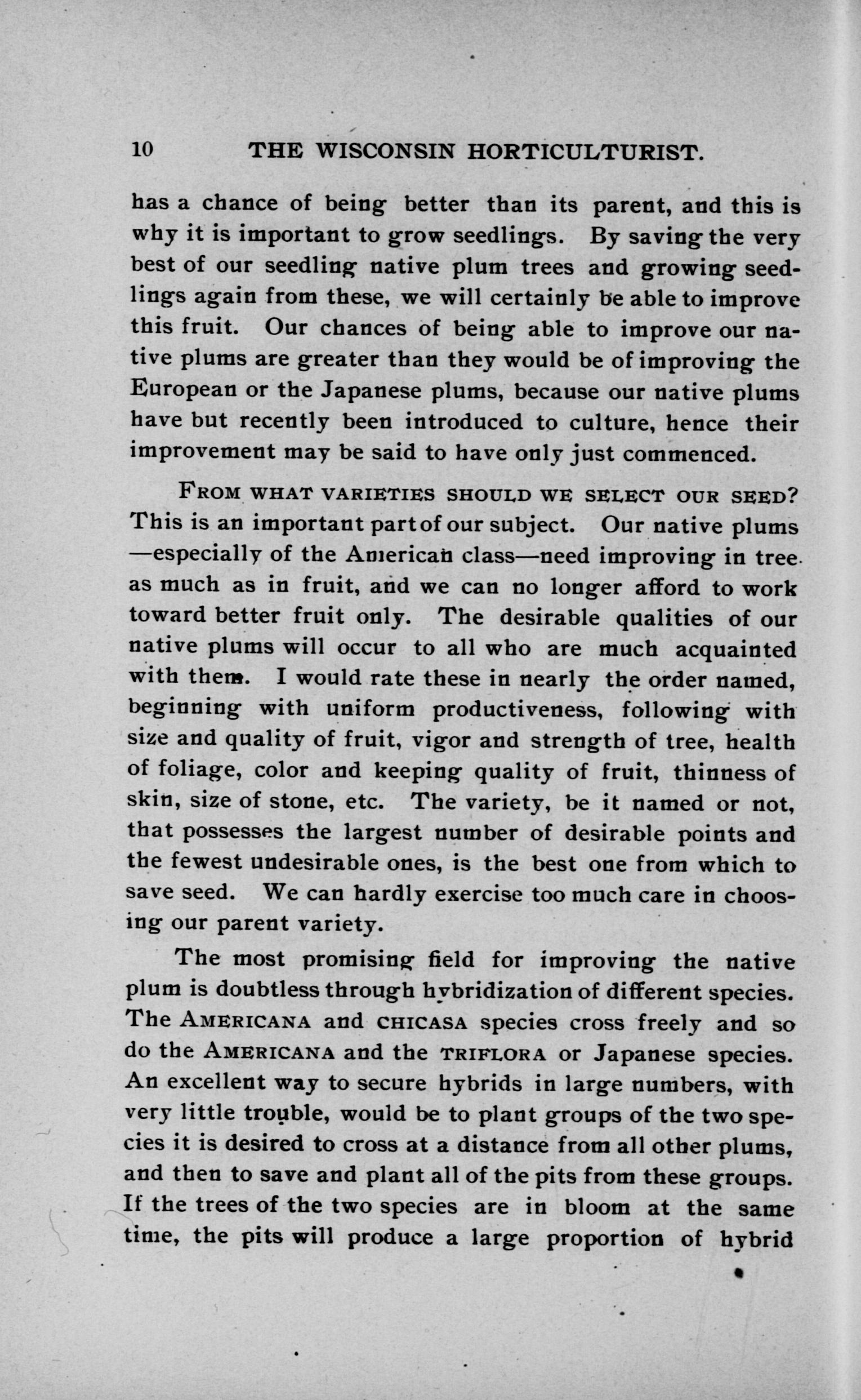 10 THE WISCONSIN HORTICULTURIST.

has a chance of being better than its parent, and this is why it is important to grow seedlings. By saving the very best of our seedling native plum trees and growing seedlings again from these, we will certainly be able to improve this fruit. Our chances of being able to improve our native plums are greater than they would be of improving the European or the Japanese plums, because our native plums have but recently been introduced to culture, hence their improvement may be said to have only just commenced.

FROM WHAT VARIETIES SHOULD WE SELECT OUR SEED? This is an important part of our subject. Our native plums —especially of the American class—need improving in tree as much as in fruit, and we can no longer afford to work toward better fruit only. The desirable qualities of our native plums will occur to all who are much acquainted with them. I would rate these in nearly the order named, beginning with uniform productiveness, following with size and quality of fruit, vigor and strength of tree, health of foliage, color and keeping quality of fruit, thinness of skin, size of stone, etc. The variety, be it named or not, that possesses the largest number of desirable points and the fewest undesirable ones, is the best one from which to save seed. We can hardly exercise too much care in choosing our parent variety.

The most promising field for improving the native plum is doubtless through hybridization of different species. The AMERICANA and CHICASA species cross freely and so do the AMERICANA and the TRIFLORA or Japanese species. An excellent way to secure hybrids in large numbers, with very little trouble, would be to plant groups of the two species it is desired to cross at a distance from all other plums, and then to save and plant all of the pits from these groups. If the trees of the two species are in bloom at the same time, the pits will produce a large proportion of hybrid